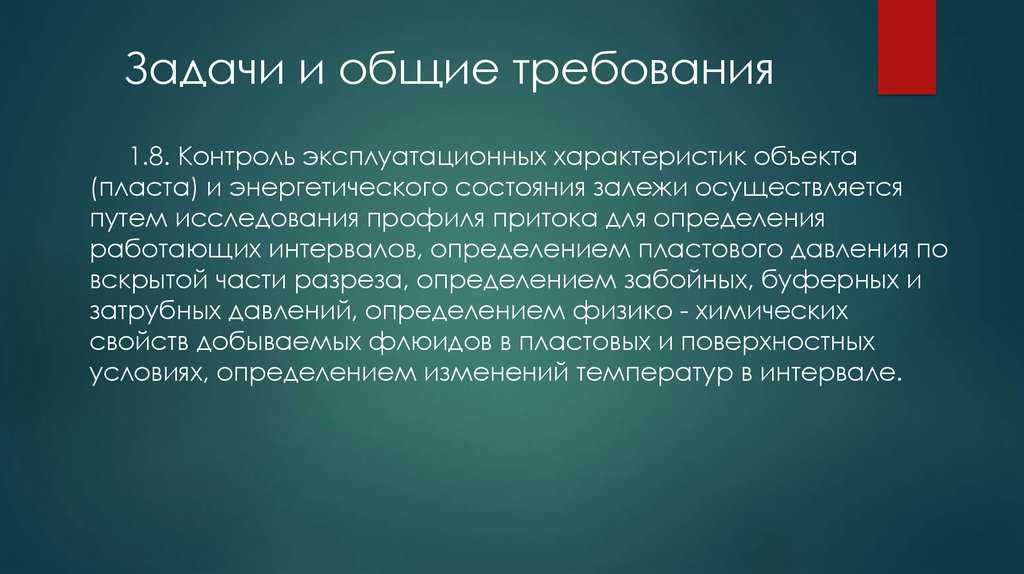 Задачи и общие требования

1.8. Контроль эксплуатационных характеристик объекта (пласта) и энергетического состояния залежи осуществляется путем исследования профиля притока для определения работающих интервалов, определением пластового давления по вскрытой части разреза, определением забойных, буферных и затрубных давлений, определением физико - химических свойств добываемых флюидов в пластовых и поверхностных условиях, определением изменений температур в интервале.